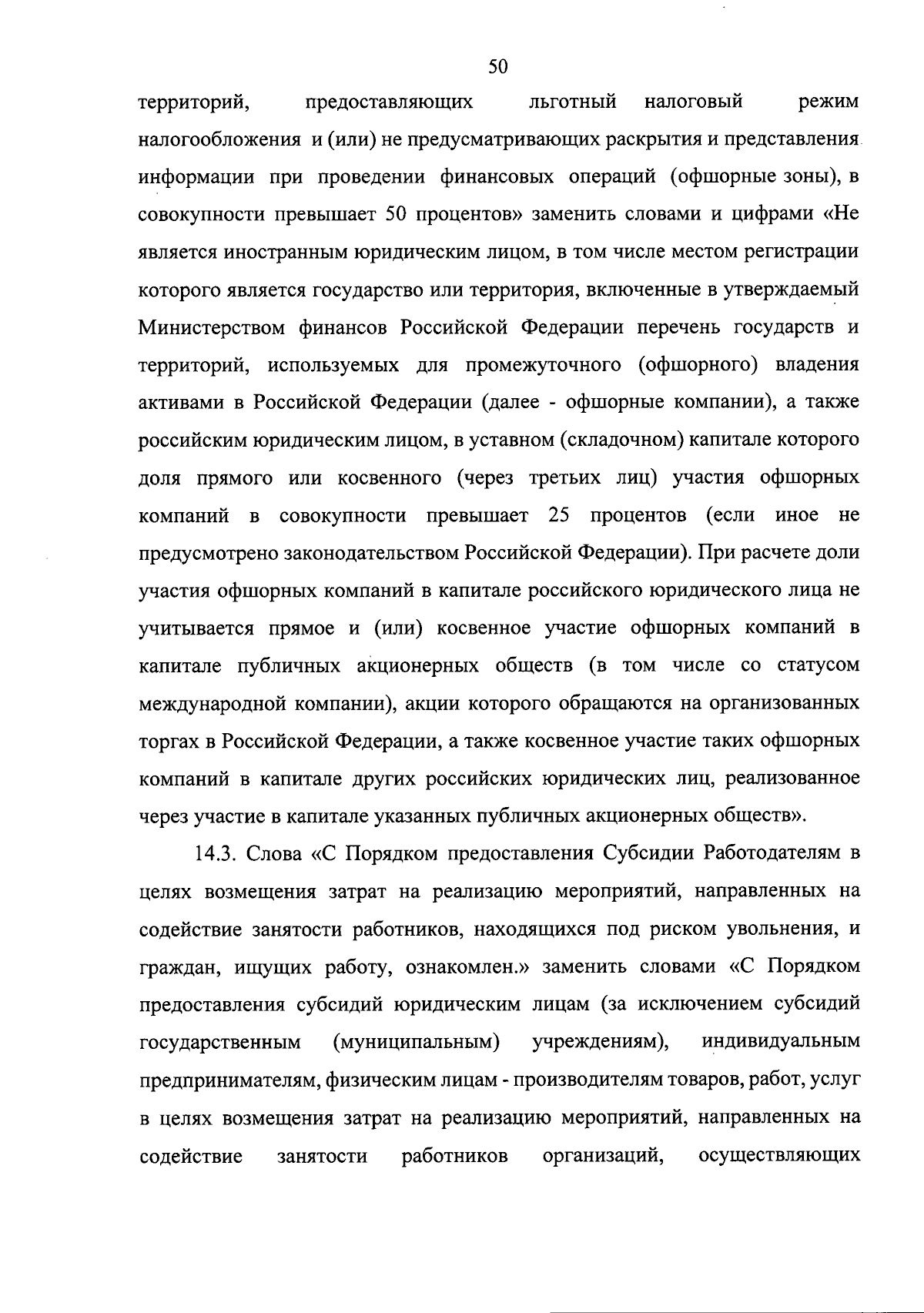 50

территорий, предоставляющих льготный налоговый режим налогообложения и (или) не предусматривающих раскрытия и представления информации при проведении финансовых операций (офшорные зоны), в совокупности превышает 50 процентов» заменить словами и цифрами «Не является иностранным юридическим лицом, в том числе местом регистрации которого является государство или территория, включенные в утверждаемый Министерством финансов Российской Федерации перечень государств и территорий, используемых для промежуточного (офшорного) владения активами в Российской Федерации (далее - офшорные компании), а также российским юридическим лицом, в уставном (складочном) капитале которого доля прямого или косвенного (через третьих лиц) участия офшорных компаний в совокупности превышает 25 процентов (если иное не предусмотрено законодательством Российской Федерации). При расчете доли участия офшорных компаний в капитале российского юридического лица не учитывается прямое и (или) косвенное участие офшорных компаний в капитале публичных акционерных обществ (в том числе со статусом международной компании), акции которого обращаются на организованных торгах в Российской Федерации, а также косвенное участие таких офшорных компаний в капитале других российских юридических лиц, реализованное через участие в капитале указанных публичных акционерных обществ».

14.3. Слова «С Порядком предоставления Субсидии Работодателям в целях возмещения затрат на реализацию мероприятий, направленных на содействие занятости работников, находящихся под риском увольнения, и граждан, ищущих работу, ознакомлен.» заменить словами «С Порядком предоставления субсидий юридическим лицам (за исключением субсидий государственным (муниципальным) учреждениям), индивидуальным предпринимателям, физическим лицам - производителям товаров, работ, услуг в целях возмещения затрат на реализацию мероприятий, направленных на содействие занятости работников организаций, осуществляющих